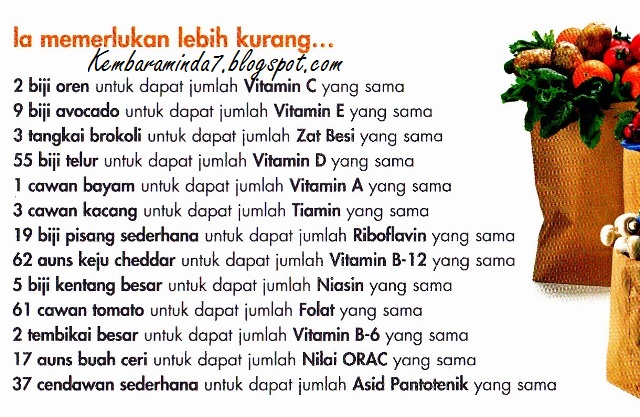 Ia memerlukan lebih kurang...

Kembaraminda7.blogspot.com

2 biji oren untuk dapat jumlah Vitamin C yang sama
9 biji avocado untuk dapat jumlah Vitamin E yang sama
3 tangkai brokoli untuk dapat jumlah Zat Besi yang sama
55 biji telur untuk dapat jumlah Vitamin D yang sama
1 cawan bayam untuk dapat jumlah Vitamin A yang sama
3 cawan kacang untuk dapat jumlah Tiamin yang sama
19 biji pisang sederhana untuk dapat jumlah Riboflavin yang sama
62 auns keju cheddar untuk dapat jumlah Vitamin B-12 yang sama
5 biji kentang besar untuk dapat jumlah Niasin yang sama
61 cawan tomato untuk dapat jumlah Folat yang sama
2 tembikai besar untuk dapat jumlah Vitamin B-6 yang sama
17 auns buah ceri untuk dapat jumlah Nilai ORAC yang sama
37 cendawan sederhana untuk dapat jumlah Asid Pantotenik yang sama